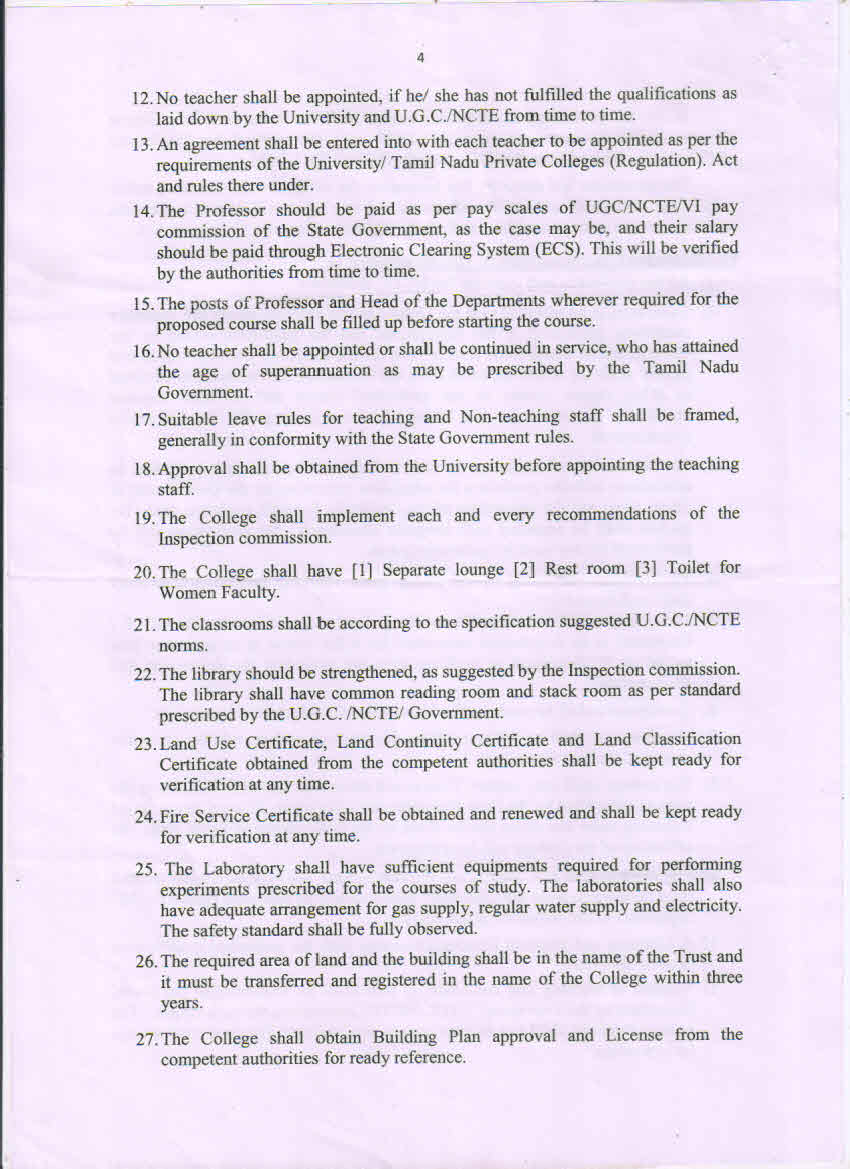 4

12. No teacher shall be appointed, if he/ she has not fulfilled the qualifications as laid down by the University and U.G.C./NCTE from time to time.

13. An agreement shall be entered into with each teacher to be appointed as per the requirements of the University/ Tamil Nadu Private Colleges (Regulation). Act and rules there under.

14. The Professor should be paid as per pay scales of UGC/NCTE/VI pay commission of the State Government, as the case may be, and their salary should be paid through Electronic Clearing System (ECS). This will be verified by the authorities from time to time.

15. The posts of Professor and Head of the Departments wherever required for the proposed course shall be filled up before starting the course.

16. No teacher shall be appointed or shall be continued in service, who has attained the age of superannuation as may be prescribed by the Tamil Nadu Government.

17. Suitable leave rules for teaching and Non-teaching staff shall be framed, generally in conformity with the State Government rules.

18. Approval shall be obtained from the University before appointing the teaching staff.

19. The College shall implement each and every recommendations of the Inspection commission.

20. The College shall have [1] Separate lounge [2] Rest room [3] Toilet for Women Faculty.

21. The classrooms shall be according to the specification suggested U.G.C./NCTE norms.

22. The library should be strengthened, as suggested by the Inspection commission. The library shall have common reading room and stack room as per standard prescribed by the U.G.C. /NCTE/ Government.

23. Land Use Certificate, Land Continuity Certificate and Land Classification Certificate obtained from the competent authorities shall be kept ready for verification at any time.

24. Fire Service Certificate shall be obtained and renewed and shall be kept ready for verification at any time.

25. The Laboratory shall have sufficient equipments required for performing experiments prescribed for the courses of study. The laboratories shall also have adequate arrangement for gas supply, regular water supply and electricity. The safety standard shall be fully observed.

26. The required area of land and the building shall be in the name of the Trust and it must be transferred and registered in the name of the College within three years.

27. The College shall obtain Building Plan approval and License from the competent authorities for ready reference.